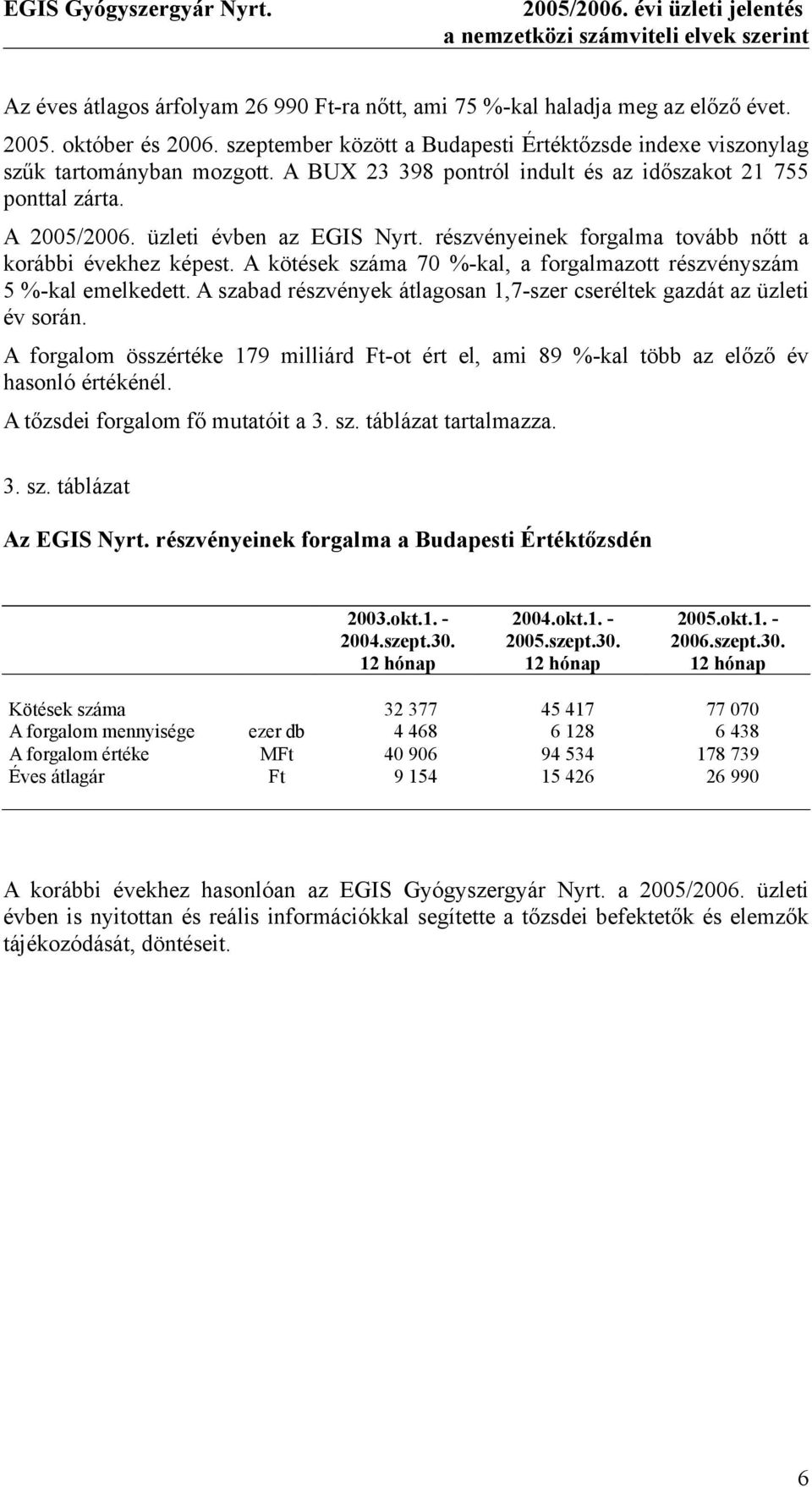 EGIS Gyógyszergyár Nyrt.

2005/2006. évi üzleti jelentés
a nemzetközi számviteli elvek szerint

Az éves átlagos árfolyam 26 990 Ft-ra nőtt, ami 75 %-kal haladja meg az előző évet.

2005. október és 2006. szeptember között a Budapesti Értéktőzsde indexe viszonylag szűk tartományban mozgott. A BUX 23 398 pontról indult és az időszakot 21 755 ponttal zárta.

A 2005/2006. üzleti évben az EGIS Nyrt. részvényeinek forgalma tovább nőtt a korábbi évekhez képest. A kötések száma 70 %-kal, a forgalmazott részvényszám 5 %-kal emelkedett. A szabad részvények átlagosan 1,7-szer cseréltek gazdát az üzleti év során.

A forgalom összértéke 179 milliárd Ft-ot ért el, ami 89 %-kal több az előző év hasonló értékénél.

A tőzsdei forgalom fő mutatóit a 3. sz. táblázat tartalmazza.

3. sz. táblázat

Az EGIS Nyrt. részvényeinek forgalma a Budapesti Értéktőzsdén

| | | 2003.okt.1. - 2004.szept.30. 12 hónap | 2004.okt.1. - 2005.szept.30. 12 hónap | 2005.okt.1. - 2006.szept.30. 12 hónap |
|---|---|---|---|---|
| Kötések száma | | 32 377 | 45 417 | 77 070 |
| A forgalom mennyisége | ezer db | 4 468 | 6 128 | 6 438 |
| A forgalom értéke | MFt | 40 906 | 94 534 | 178 739 |
| Éves átlagár | Ft | 9 154 | 15 426 | 26 990 |

A korábbi évekhez hasonlóan az EGIS Gyógyszergyár Nyrt. a 2005/2006. üzleti évben is nyitottan és reális információkkal segítette a tőzsdei befektetők és elemzők tájékozódását, döntéseit.

6